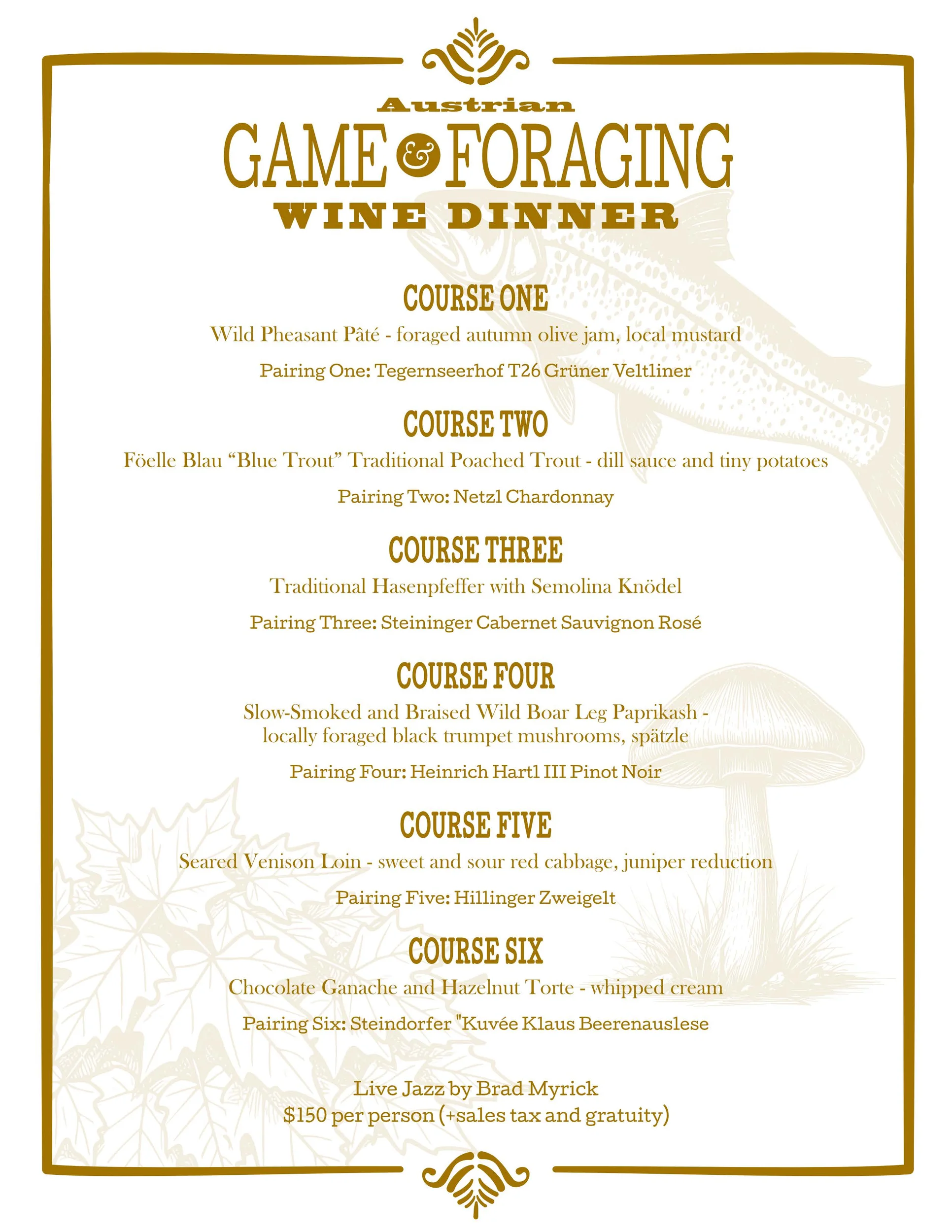 Austrian
GAME & FORAGING
WINE DINNER

COURSE ONE
Wild Pheasant Pâté - foraged autumn olive jam, local mustard
Pairing One: Tegernseerhof T26 Grüner Veltliner

COURSE TWO
Föelle Blau “Blue Trout” Traditional Poached Trout - dill sauce and tiny potatoes
Pairing Two: Netzl Chardonnay

COURSE THREE
Traditional Hasenpfeffer with Semolina Knödel
Pairing Three: Steininger Cabernet Sauvignon Rosé

COURSE FOUR
Slow-Smoked and Braised Wild Boar Leg Paprikash - locally foraged black trumpet mushrooms, spätzle
Pairing Four: Heinrich Hartl III Pinot Noir

COURSE FIVE
Seared Venison Loin - sweet and sour red cabbage, juniper reduction
Pairing Five: Hillinger Zweigelt

COURSE SIX
Chocolate Ganache and Hazelnut Torte - whipped cream
Pairing Six: Steindorfer "Kuvée Klaus Beerenauslese

Live Jazz by Brad Myrick
$150 per person (+sales tax and gratuity)